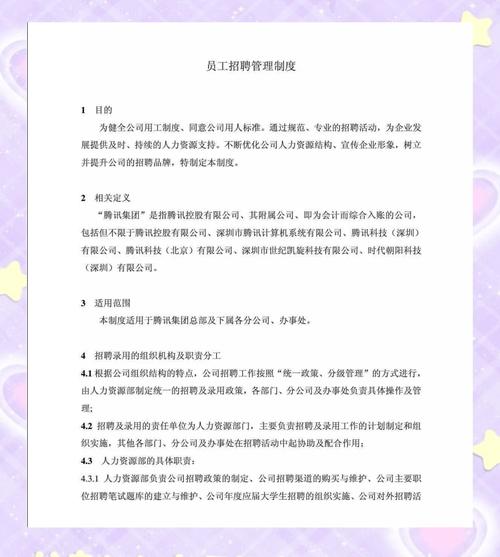 员工招聘管理制度

1 目的

为健全公司用工制度、同意公司用人标准。通过规范、专业的招聘活动，为企业发展提供及时、持续的人力资源支持。不断优化公司人力资源结构、宣传企业形象，树立并提升公司的招聘品牌，特制定本制度。

2 相关定义

“腾讯集团”是指腾讯控股有限公司、其附属公司、即为会计而综合入账的公司，包括但不限于腾讯控股有限公司、深圳市腾讯计算机系统有限公司、腾讯科技（深圳）有限公司、腾讯科技（北京）有限公司、深圳市世纪凯旋科技有限公司、时代朝阳科技（深圳）有限公司。

3 适用范围

本制度适用于腾讯集团总部及下属各分公司、办事处。

4 招聘录用的组织机构及职责分工

4.1 根据公司组织结构的特点，公司招聘工作按照“统一政策、分级管理”的方式进行，由人力资源部制定统一的招聘及录用政策，各部门、分公司及办事处负责具体操作及管理；

4.2 招聘及录用的责任单位为人力资源部门，主要负责招聘及录用工作的计划制定和组织实施，其他各部门、分公司及办事处在招聘活动中起协助及配合作用；

4.3 人力资源部的具体职责：

4.3.1 人力资源部负责公司招聘政策的制定、公司招聘渠道的购买与维护、公司主要职位招聘笔试题库的建立与维护、公司年度应届大学生招聘的组织实施、公司对外招聘活